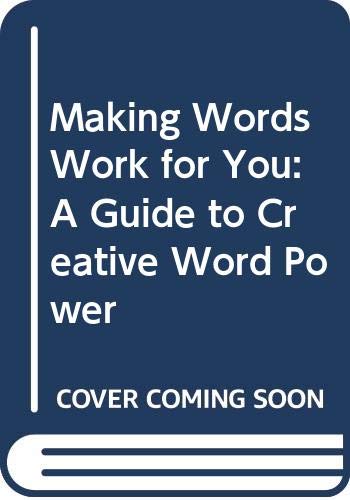 Making Words Work for You: A Guide to Creative Word Power

COVER COMING SOON